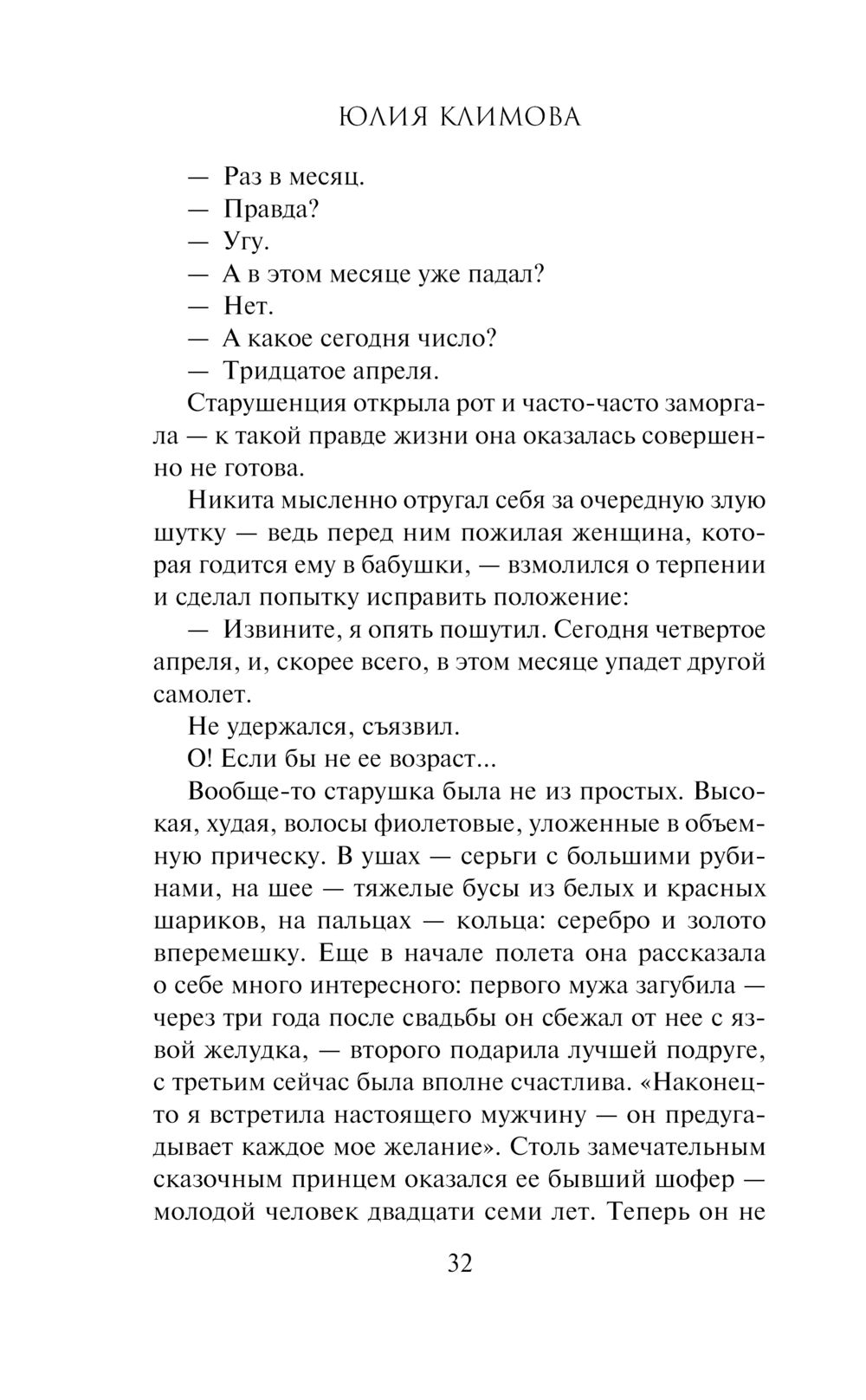 ЮЛИЯ КЛИМОВА

— Раз в месяц.

— Правда?

— Угу.

— А в этом месяце уже падал?

— Нет.

— А какое сегодня число?

— Тридцатое апреля.

Старушенция открыла рот и часто-часто заморгала — к такой правде жизни она оказалась совершенно не готова.

Никита мысленно отругал себя за очередную злую шутку — ведь перед ним пожилая женщина, которая годится ему в бабушки, — взмолился о терпении и сделал попытку исправить положение:

— Извините, я опять пошутил. Сегодня четвертое апреля, и, скорее всего, в этом месяце упадет другой самолет.

Не удержался, съязвил.

О! Если бы не ее возраст...

Вообще-то старушка была не из простых. Высокая, худая, волосы фиолетовые, уложенные в объемную прическу. В ушах — серьги с большими рубинами, на шее — тяжелые бусы из белых и красных шариков, на пальцах — кольца: серебро и золото вперемешку. Еще в начале полета она рассказала о себе много интересного: первого мужа загубила — через три года после свадьбы он сбежал от нее с язвой желудка, — второго подарила лучшей подруге, с третьим сейчас была вполне счастлива. «Наконец-то я встретила настоящего мужчину — он предугадывает каждое мое желание». Столь замечательным сказочным принцем оказался ее бывший шофер — молодой человек двадцати семи лет. Теперь он не

32